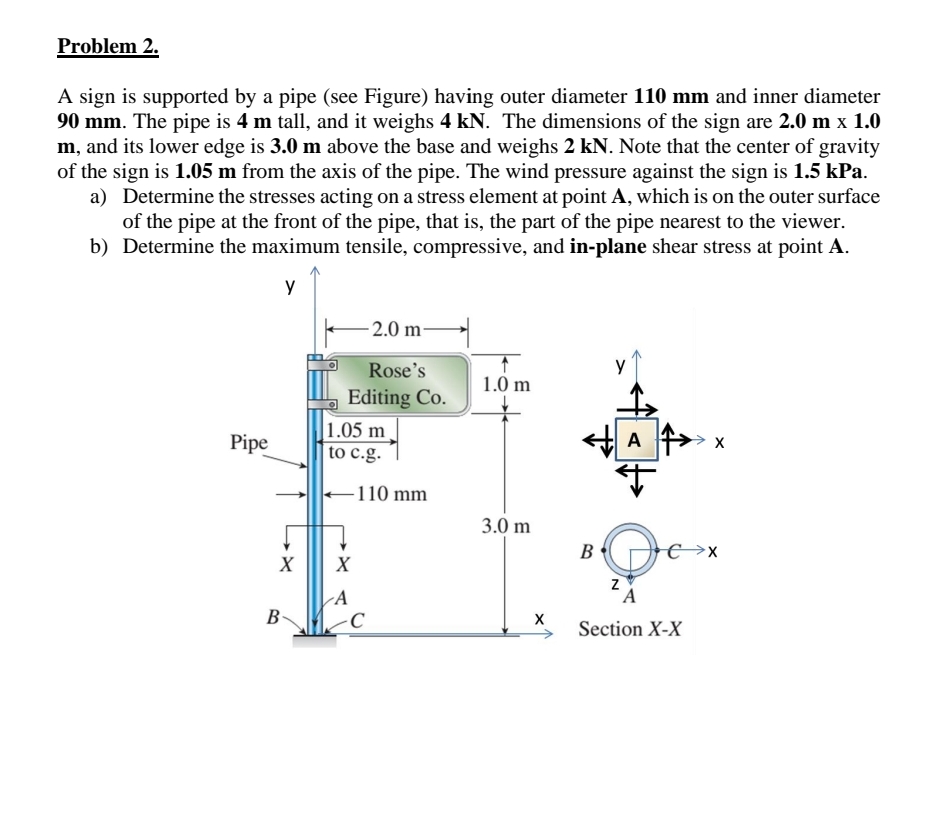 Problem 2.

A sign is supported by a pipe (see Figure) having outer diameter 110 mm and inner diameter 90 mm. The pipe is 4 m tall, and it weighs 4 kN. The dimensions of the sign are 2.0 m x 1.0 m, and its lower edge is 3.0 m above the base and weighs 2 kN. Note that the center of gravity of the sign is 1.05 m from the axis of the pipe. The wind pressure against the sign is 1.5 kPa.

a) Determine the stresses acting on a stress element at point A, which is on the outer surface of the pipe at the front of the pipe, that is, the part of the pipe nearest to the viewer.

b) Determine the maximum tensile, compressive, and in-plane shear stress at point A.

y
2.0 m
Rose's Editing Co.
1.0 m
1.05 m to c.g.
Pipe
110 mm
3.0 m
X X
A
B C
x
y
A
x
B C x
z A
Section X-X